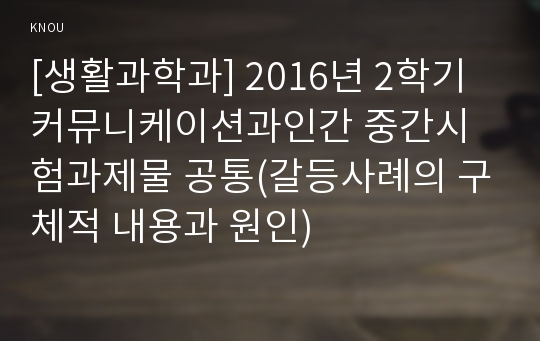 KNOU

[생활과학과] 2016년 2학기 커뮤니케이션과인간 중간시험과제물 공통(갈등사례의 구체적 내용과 원인)